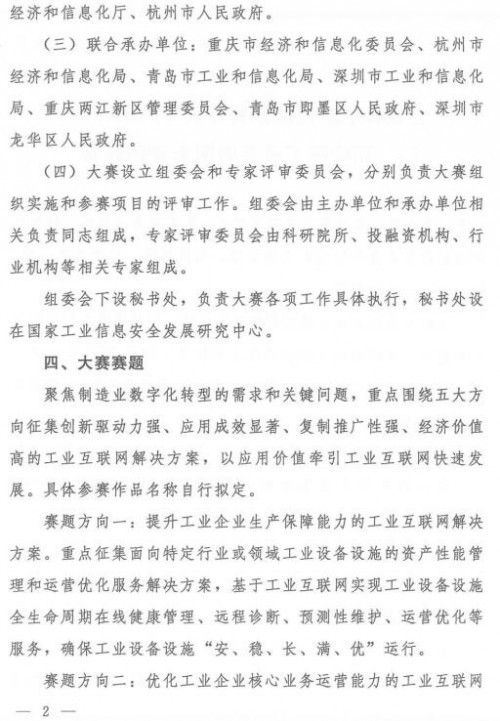 经济和信息化厅、杭州市人民政府。

（三）联合承办单位：重庆市经济和信息化委员会、杭州市经济和信息化局、青岛市工业和信息化局、深圳市工业和信息化局、重庆两江新区管理委员会、青岛市即墨区人民政府、深圳市龙华区人民政府。

（四）大赛设立组委会和专家评审委员会，分别负责大赛组织实施和参赛项目的评审工作。组委会由主办单位和承办单位相关负责同志组成，专家评审委员会由科研院所、投融资机构、行业机构等相关专家组成。

组委会下设秘书处，负责大赛各项工作具体执行，秘书处设在国家工业信息安全发展研究中心。

四、大赛赛题

聚焦制造业数字化转型的需求和关键问题，重点围绕五大方向征集创新驱动力强、应用成效显著、复制推广性强、经济价值高的工业互联网解决方案，以应用价值牵引工业互联网快速发展。具体参赛作品名称自行拟定。

赛题方向一：提升工业企业生产保障能力的工业互联网解决方案。重点征集面向特定行业或领域工业设备设施的资产性能管理和运营优化服务解决方案，基于工业互联网实现工业设备设施全生命周期在线健康管理、远程诊断、预测性维护、运营优化等服务，确保工业设备设施“安、稳、长、满、优”运行。

赛题方向二：优化工业企业核心业务运营能力的工业互联网

— 2 —